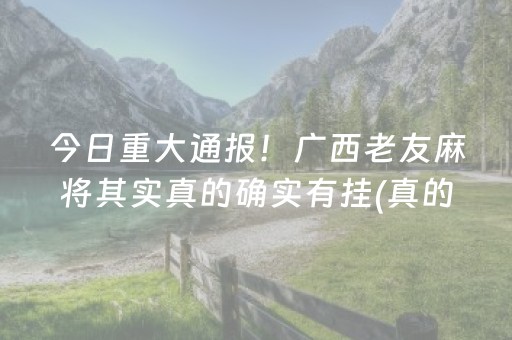 今日重大通报！广西老友麻将其实真的确实有挂(真的